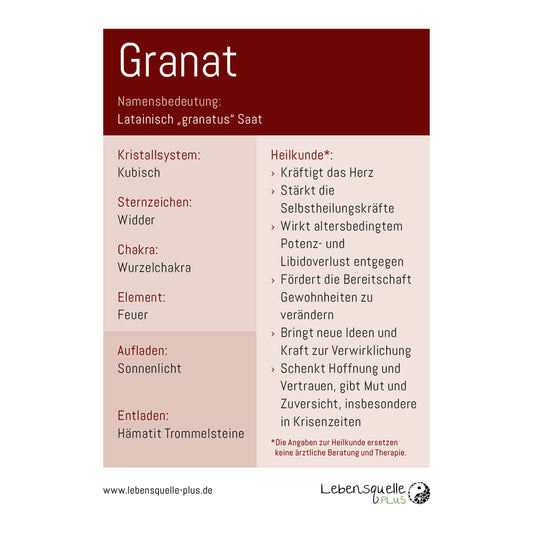 Granat

Namensbedeutung:
Latainisch „granatus“ Saat

Kristallsystem:
Kubisch

Sternzeichen:
Widder

Chakra:
Wurzelchakra

Element:
Feuer

Aufladen:
Sonnenlicht

Entladen:
Hämatit Trommelsteine

Heilkunde*:
› Kräftigt das Herz
› Stärkt die Selbstheilungskräfte
› Wirkt altersbedingtem Potenz- und Libidoverlust entgegen
› Fördert die Bereitschaft Gewohnheiten zu verändern
› Bringt neue Ideen und Kraft zur Verwirklichung
› Schenkt Hoffnung und Vertrauen, gibt Mut und Zuversicht, insbesondere in Krisenzeiten

*Die Angaben zur Heilkunde ersetzen keine ärztliche Beratung und Therapie.

www.lebensquelle-plus.de

Lebensquelle PLUS